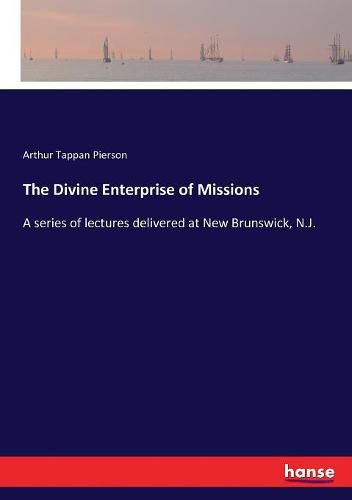 Arthur Tappan Pierson

The Divine Enterprise of Missions

A series of lectures delivered at New Brunswick, N.J.

hanse